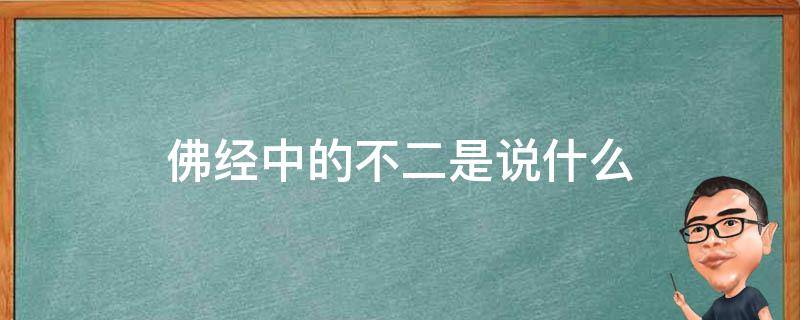 佛经中的不二是说什么